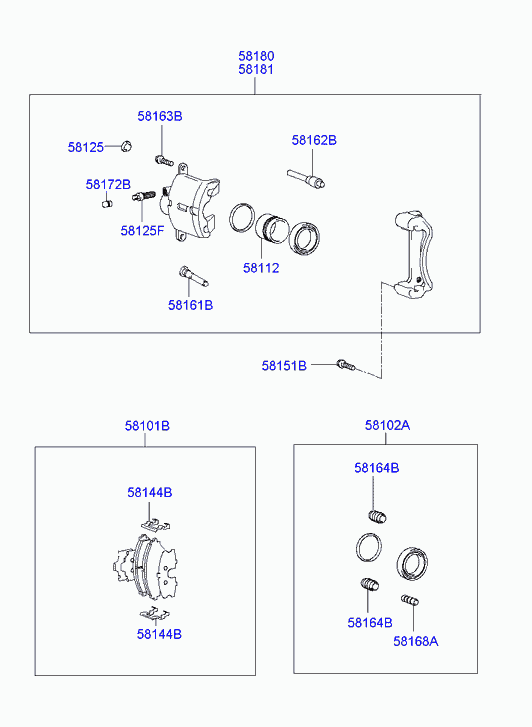 58180
58181

58163B

58125

58162B

58172B

58125F

58112

58161B

58151B

58101B

58144B

58144B

58102A

58164B

58164B

58168A